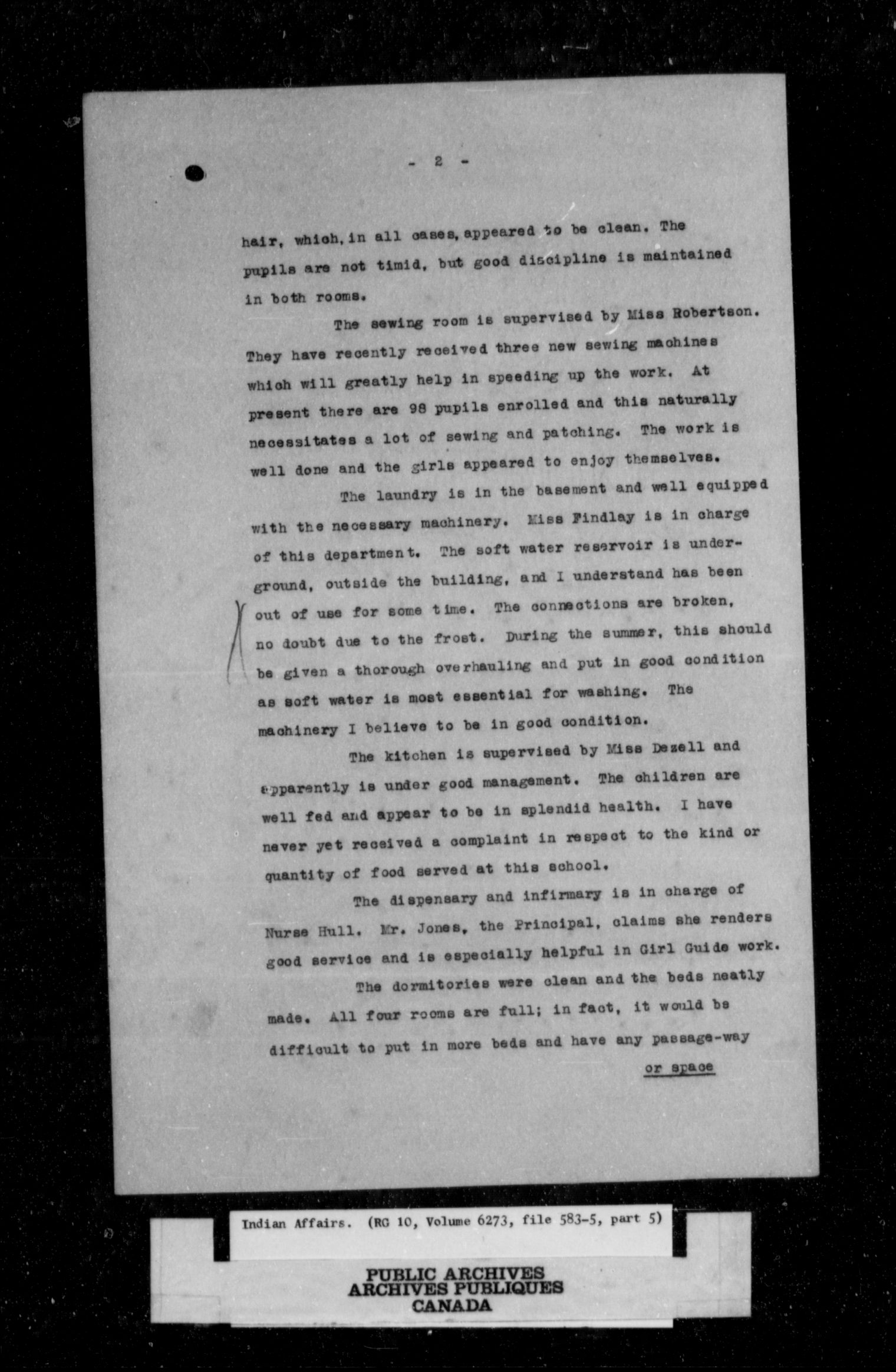 - 2 -

hair, which, in all cases, appeared to be clean. The pupils are not timid, but good discipline is maintained in both rooms.

The sewing room is supervised by Miss Robertson. They have recently received three new sewing machines which will greatly help in speeding up the work. At present there are 98 pupils enrolled and this naturally necessitates a lot of sewing and patching. The work is well done and the girls appeared to enjoy themselves.

The laundry is in the basement and well equipped with the necessary machinery. Miss Findlay is in charge of this department. The soft water reservoir is underground, outside the building, and I understand has been out of use for some time. The connections are broken, no doubt due to the frost. During the summer, this should be given a thorough overhauling and put in good condition as soft water is most essential for washing. The machinery I believe to be in good condition.

The kitchen is supervised by Miss Dezell and apparently is under good management. The children are well fed and appear to be in splendid health. I have never yet received a complaint in respect to the kind or quantity of food served at this school.

The dispensary and infirmary is in charge of Nurse Hull. Mr. Jones, the Principal, claims she renders good service and is especially helpful in Girl Guide work.

The dormitories were clean and the beds neatly made. All four rooms are full; in fact, it would be difficult to put in more beds and have any passage-way

or space

Indian Affairs. (RG 10, Volume 6273, file 583-5, part 5)

PUBLIC ARCHIVES
ARCHIVES PUBLIQUES
CANADA